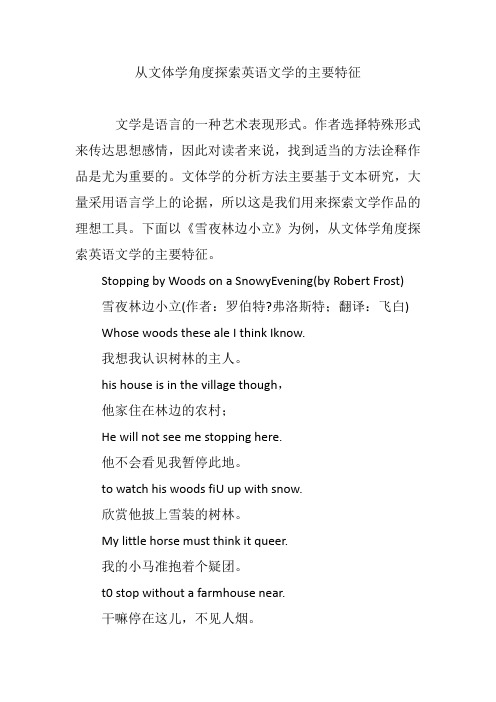 从文体学角度探索英语文学的主要特征

文学是语言的一种艺术表现形式。作者选择特殊形式来传达思想感情，因此对读者来说，找到适当的方法诠释作品是尤为重要的。文体学的分析方法主要基于文本研究，大量采用语言学上的论据，所以这是我们用来探索文学作品的理想工具。下面以《雪夜林边小立》为例，从文体学角度探索英语文学的主要特征。

Stopping by Woods on a SnowyEvening(by Robert Frost)

雪夜林边小立(作者：罗伯特?弗洛斯特；翻译：飞白)

Whose woods these ale I think Iknow.

我想我认识树林的主人。

his house is in the village though，

他家住在林边的农村；

He will not see me stopping here.

他不会看见我暂停此地。

to watch his woods fiU up with snow.

欣赏他披上雪装的树林。

My little horse must think it queer.

我的小马准抱着个疑团。

t0 stop without a farmhouse near.

干嘛停在这儿，不见人烟。